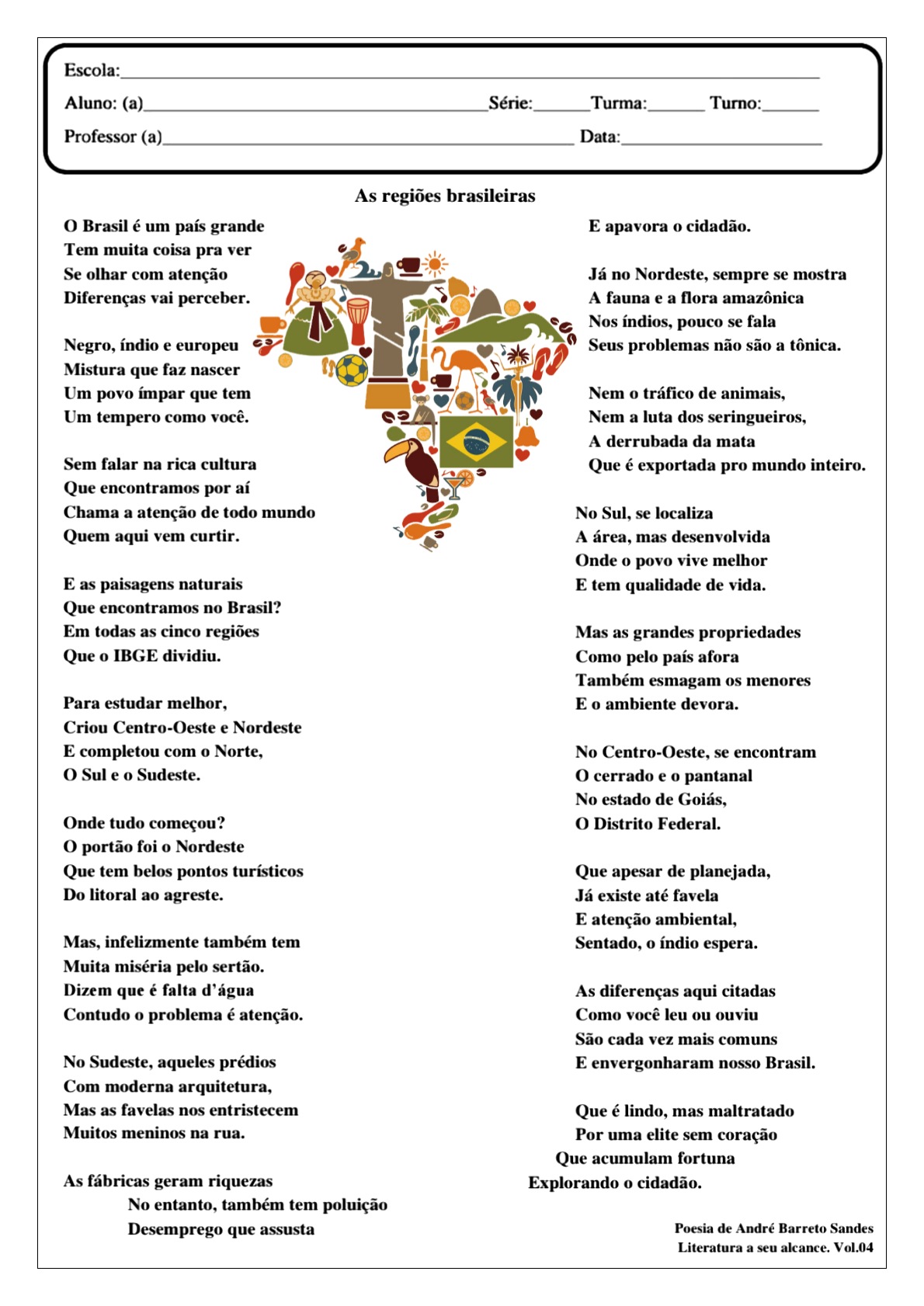 Escola:____

Aluno: (a)____ Série:____ Turma:____ Turno:____

Professor (a)____ Data:____

As regiões brasileiras

O Brasil é um país grande
Tem muita coisa pra ver
Se olhar com atenção
Diferenças vai perceber.

Negro, índio e europeu
Mistura que faz nascer
Um povo ímpar que tem
Um tempero como você.

Sem falar na rica cultura
Que encontramos por aí
Chama a atenção de todo mundo
Quem aqui vem curtir.

E as paisagens naturais
Que encontramos no Brasil?
Em todas as cinco regiões
Que o IBGE dividiu.

Para estudar melhor,
Criou Centro-Oeste e Nordeste
E completou com o Norte,
O Sul e o Sudeste.

Onde tudo começou?
O portão foi o Nordeste
Que tem belos pontos turísticos
Do litoral ao agreste.

Mas, infelizmente também tem
Muita miséria pelo sertão.
Dizem que é falta d'água
Contudo o problema é atenção.

No Sudeste, aqueles prédios
Com moderna arquitetura,
Mas as favelas nos entristecem
Muitos meninos na rua.

As fábricas geram riquezas
No entanto, também tem poluição
Desemprego que assusta
E apavora o cidadão.

Já no Nordeste, sempre se mostra
A fauna e a flora amazônica
Nos índios, pouco se fala
Seus problemas não são a tônica.

Nem o tráfico de animais,
Nem a luta dos seringueiros,
A derrubada da mata
Que é exportada pro mundo inteiro.

No Sul, se localiza
A área, mas desenvolvida
Onde o povo vive melhor
E tem qualidade de vida.

Mas as grandes propriedades
Como pelo país afora
Também esmagam os menores
E o ambiente devora.

No Centro-Oeste, se encontram
O cerrado e o pantanal
No estado de Goiás,
O Distrito Federal.

Que apesar de planejada,
Já existe até favela
E atenção ambiental,
Sentado, o índio espera.

As diferenças aqui citadas
Como você leu ou ouviu
São cada vez mais comuns
E envergonharam nosso Brasil.

Que é lindo, mas maltratado
Por uma elite sem coração
Que acumulam fortuna
Explorando o cidadão.

Poesia de André Barreto Sandes
Literatura a seu alcance. Vol.04